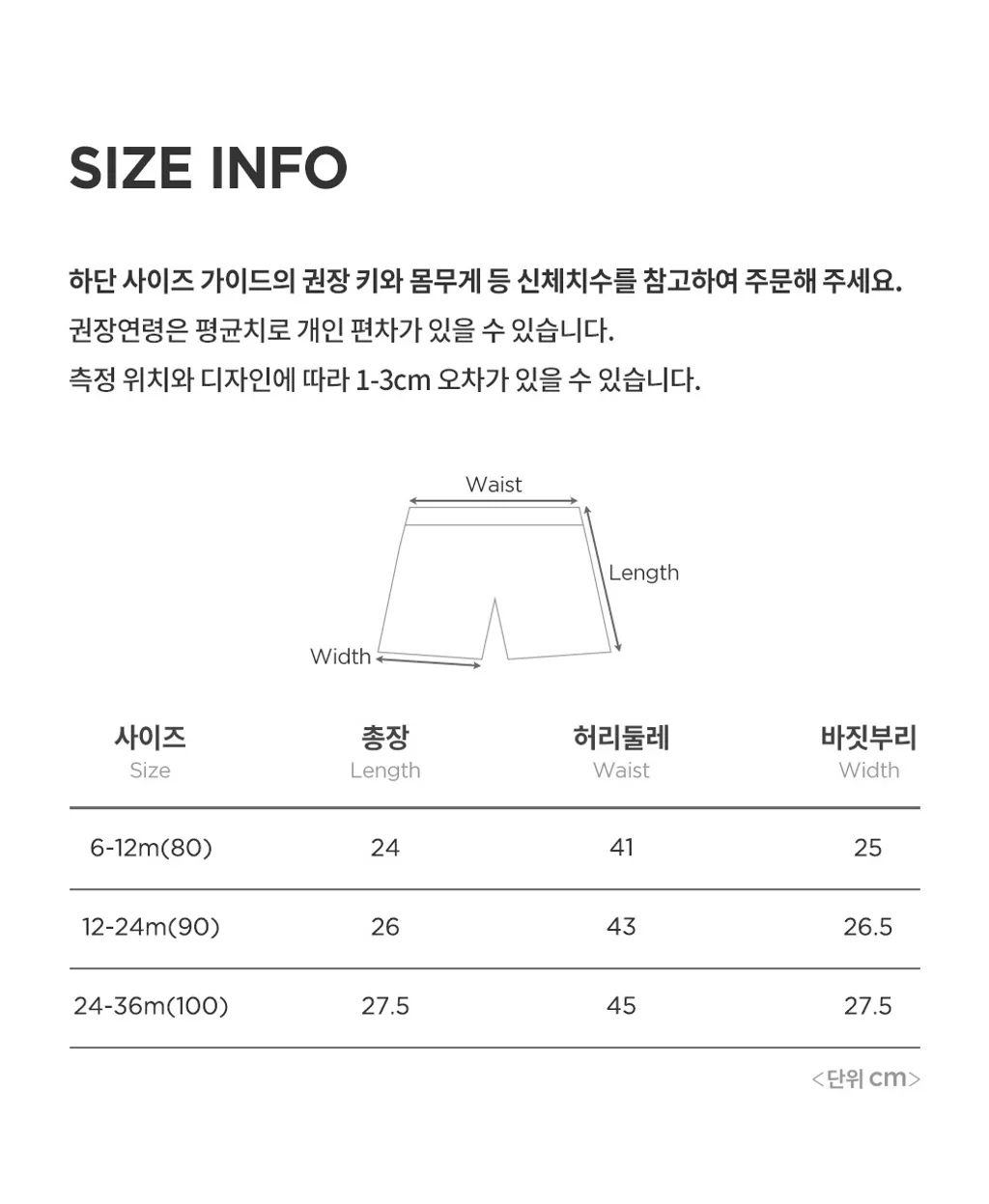 SIZE INFO

하단 사이즈 가이드의 권장 키와 몸무게 등 신체치수를 참고하여 주문해 주세요.
권장연령은 평균치로 개인 편차가 있을 수 있습니다.
측정 위치와 디자인에 따라 1-3cm 오차가 있을 수 있습니다.

Waist
Length
Width

| 사이즈 Size | 총장 Length | 허리둘레 Waist | 바짓부리 Width |
|---|---|---|---|
| 6-12m(80) | 24 | 41 | 25 |
| 12-24m(90) | 26 | 43 | 26.5 |
| 24-36m(100) | 27.5 | 45 | 27.5 |

<단위 cm>